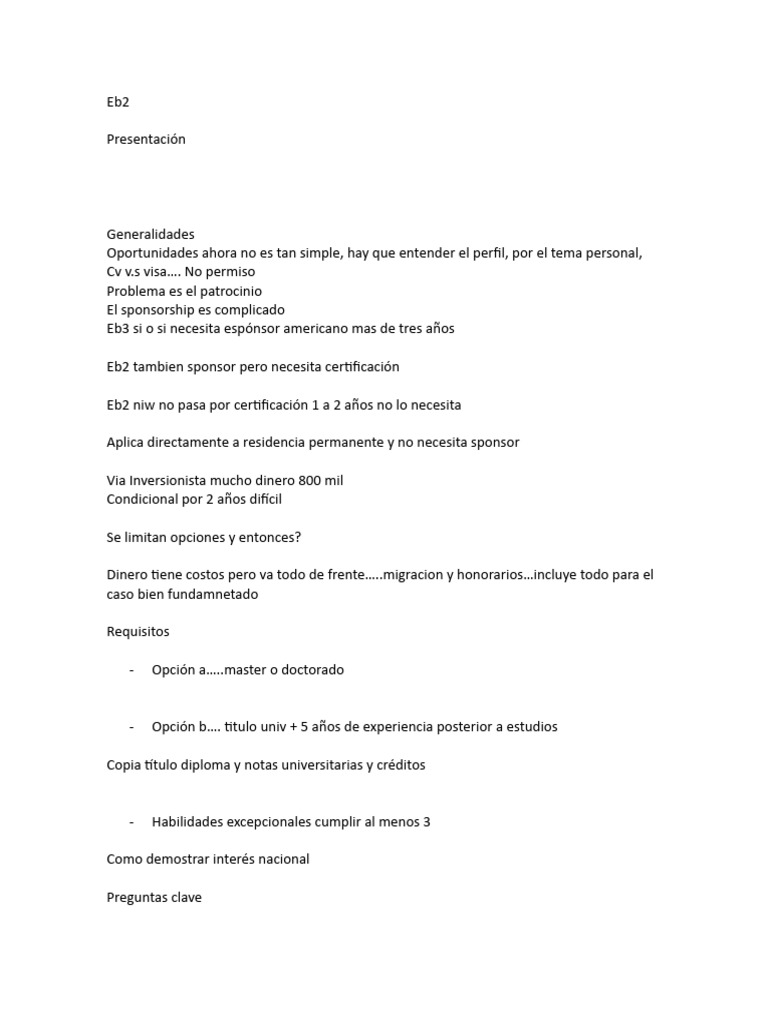 Eb2

Presentación

Generalidades
Oportunidades ahora no es tan simple, hay que entender el perfil, por el tema personal,
Cv v.s visa…. No permiso
Problema es el patrocinio
El sponsorship es complicado
Eb3 si o si necesita espónsor americano mas de tres años

Eb2 tambien sponsor pero necesita certificación

Eb2 niw no pasa por certificación 1 a 2 años no lo necesita

Aplica directamente a residencia permanente y no necesita sponsor

Via Inversionista mucho dinero 800 mil
Condicional por 2 años difícil

Se limitan opciones y entonces?

Dinero tiene costos pero va todo de frente…..migracion y honorarios…incluye todo para el caso bien fundamnetado

Requisitos

- Opción a…..master o doctorado

- Opción b…. titulo univ + 5 años de experiencia posterior a estudios

Copia título diploma y notas universitarias y créditos

- Habilidades excepcionales cumplir al menos 3

Como demostrar interés nacional

Preguntas clave